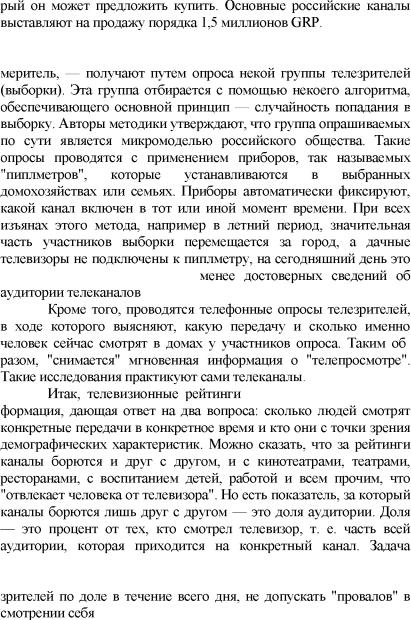 рый он может предложить купить. Основные российские каналы выставляют на продажу порядка 1,5 миллионов GRP.

меритель, — получают путем опроса некой группы телезрителей (выборки). Эта группа отбирается с помощью некоего алгоритма, обеспечивающего основной принцип — случайность попадания в выборку. Авторы методики утверждают, что группа опрашиваемых по сути является микромоделью российского общества. Такие опросы проводятся с применением приборов, так называемых "пиплметров", которые устанавливаются в выбранных домохозяйствах или семьях. Приборы автоматически фиксируют, какой канал включен в тот или иной момент времени. При всех изъянах этого метода, например в летний период, значительная часть участников выборки перемещается за город, а дачные телевизоры не подключены к пиплметру, на сегодняшний день это менее достоверных сведений об аудитории телеканалов

Кроме того, проводятся телефонные опросы телезрителей, в ходе которого выясняют, какую передачу и сколько именно человек сейчас смотрят в домах у участников опроса. Таким об разом, "снимается" мгновенная информация о "телепросмотре". Такие исследования практикуют сами телеканалы.

Итак, телевизионные рейтинги формация, дающая ответ на два вопроса: сколько людей смотрят конкретные передачи в конкретное время и кто они с точки зрения демографических характеристик. Можно сказать, что за рейтинги каналы борются и друг с другом, и с кинотеатрами, театрами, ресторанами, с воспитанием детей, работой и всем прочим, что "отвлекает человека от телевизора". Но есть показатель, за который каналы борются лишь друг с другом — это доля аудитории. Доля — это процент от тех, кто смотрел телевизор, т. е. часть всей аудитории, которая приходится на конкретный канал. Задача

зрителей по доле в течение всего дня, не допускать "провалов" в смотрении себя